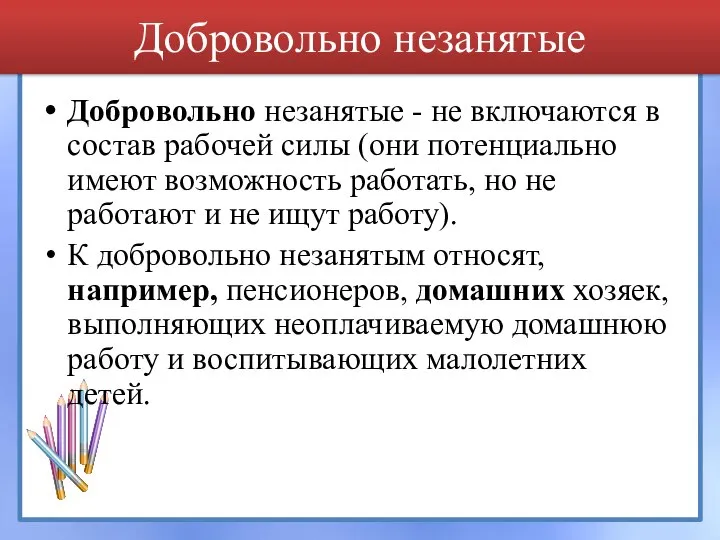 Добровольно незанятые

• Добровольно незанятые - не включаются в состав рабочей силы (они потенциально имеют возможность работать, но не работают и не ищут работу).

• К добровольно незанятым относят, например, пенсионеров, домашних хозяек, выполняющих неоплачиваемую домашнюю работу и воспитывающих малолетних детей.